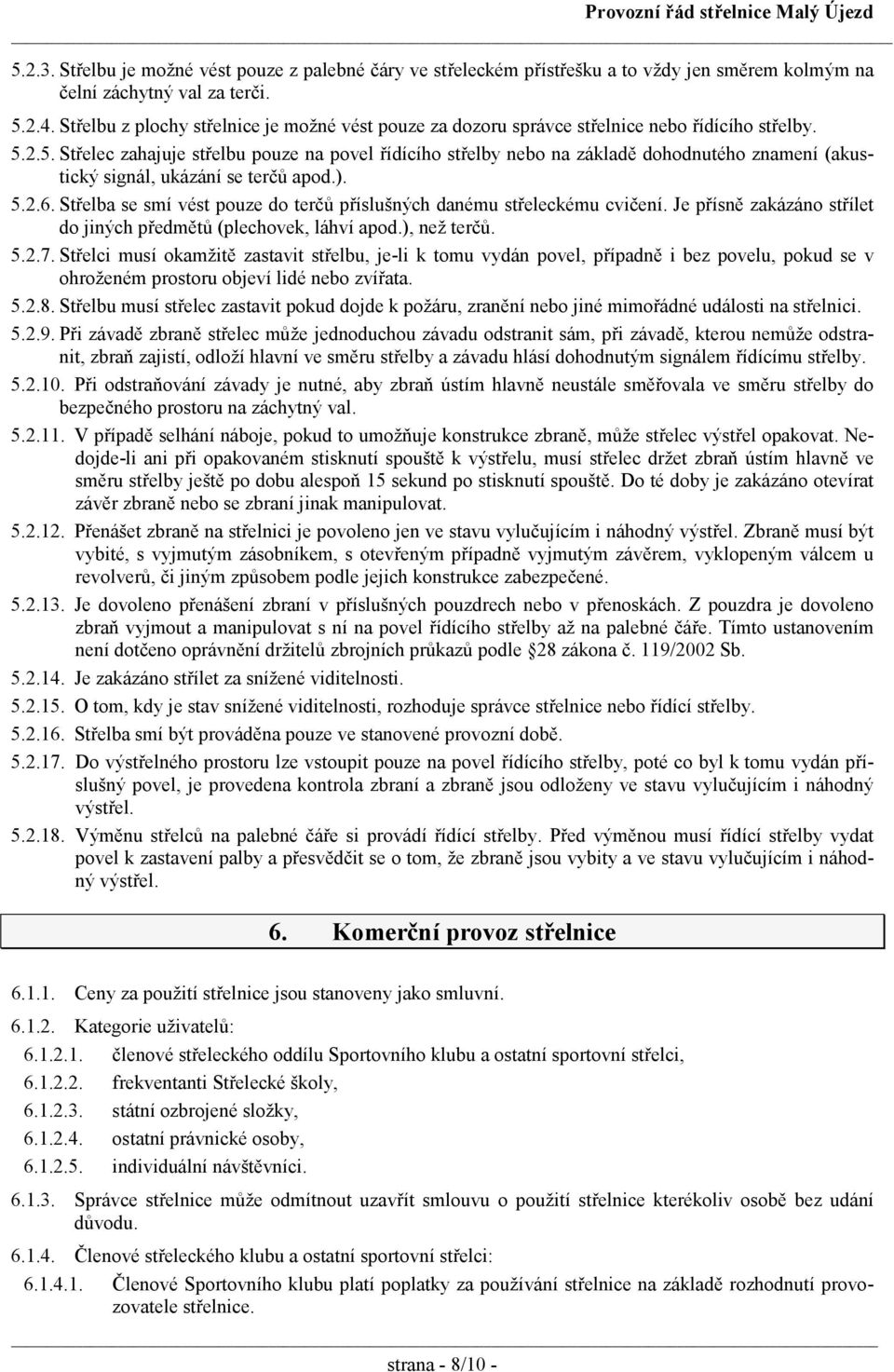 Provozní řád střelnice Malý Újezd

5.2.3. Střelbu je možné vést pouze z palebné čáry ve střeleckém přístřešku a to vždy jen směrem kolmým na čelní záchytný val za terči.

5.2.4. Střelbu z plochy střelnice je možné vést pouze za dozoru správce střelnice nebo řídícího střelby.

5.2.5. Střelec zahajuje střelbu pouze na povel řídícího střelby nebo na základě dohodnutého znamení (akustický signál, ukázání se terčů apod.).

5.2.6. Střelba se smí vést pouze do terčů příslušných danému střeleckému cvičení. Je přísně zakázáno střílet do jiných předmětů (plechovek, láhví apod.), než terčů.

5.2.7. Střelci musí okamžitě zastavit střelbu, je-li k tomu vydán povel, případně i bez povelu, pokud se v ohroženém prostoru objeví lidé nebo zvířata.

5.2.8. Střelbu musí střelec zastavit pokud dojde k požáru, zranění nebo jiné mimořádné události na střelnici.

5.2.9. Při závadě zbraně střelec může jednoduchou závadu odstranit sám, při závadě, kterou nemůže odstranit, zbraň zajistí, odloží hlavní ve směru střelby a závadu hlásí dohodnutým signálem řídícímu střelby.

5.2.10. Při odstraňování závady je nutné, aby zbraň ústím hlavně neustále směřovala ve směru střelby do bezpečného prostoru na záchytný val.

5.2.11. V případě selhání náboje, pokud to umožňuje konstrukce zbraně, může střelec výstřel opakovat. Nedojde-li ani při opakovaném stisknutí spouště k výstřelu, musí střelec držet zbraň ústím hlavně ve směru střelby ještě po dobu alespoň 15 sekund po stisknutí spouště. Do té doby je zakázáno otevírat závěr zbraně nebo se zbraní jinak manipulovat.

5.2.12. Přenášet zbraně na střelnici je povoleno jen ve stavu vylučujícím i náhodný výstřel. Zbraně musí být vybité, s vyjmutým zásobníkem, s otevřeným případně vyjmutým závěrem, vyklopeným válcem u revolverů, či jiným způsobem podle jejich konstrukce zabezpečené.

5.2.13. Je dovoleno přenášení zbraní v příslušných pouzdrech nebo v přenoskách. Z pouzdra je dovoleno zbraň vyjmout a manipulovat s ní na povel řídícího střelby až na palebné čáře. Tímto ustanovením není dotčeno oprávnění držitelů zbrojních průkazů podle §28 zákona č. 119/2002 Sb.

5.2.14. Je zakázáno střílet za snížené viditelnosti.

5.2.15. O tom, kdy je stav snížené viditelnosti, rozhoduje správce střelnice nebo řídící střelby.

5.2.16. Střelba smí být prováděna pouze ve stanovené provozní době.

5.2.17. Do výstřelného prostoru lze vstoupit pouze na povel řídícího střelby, poté co byl k tomu vydán příslušný povel, je provedena kontrola zbraní a zbraně jsou odloženy ve stavu vylučujícím i náhodný výstřel.

5.2.18. Výměnu střelců na palebné čáře si provádí řídící střelby. Před výměnou musí řídící střelby vydat povel k zastavení palby a přesvědčit se o tom, že zbraně jsou vybity a ve stavu vylučujícím i náhodný výstřel.

6. Komerční provoz střelnice

6.1.1. Ceny za použití střelnice jsou stanoveny jako smluvní.

6.1.2. Kategorie uživatelů:

6.1.2.1. členové střeleckého oddílu Sportovního klubu a ostatní sportovní střelci,

6.1.2.2. frekventanti Střelecké školy,

6.1.2.3. státní ozbrojené složky,

6.1.2.4. ostatní právnické osoby,

6.1.2.5. individuální návštěvníci.

6.1.3. Správce střelnice může odmítnout uzavřít smlouvu o použití střelnice kterékoliv osobě bez udání důvodu.

6.1.4. Členové střeleckého klubu a ostatní sportovní střelci:

6.1.4.1. Členové Sportovního klubu platí poplatky za používání střelnice na základě rozhodnutí provozovatele střelnice.

strana - 8/10 -